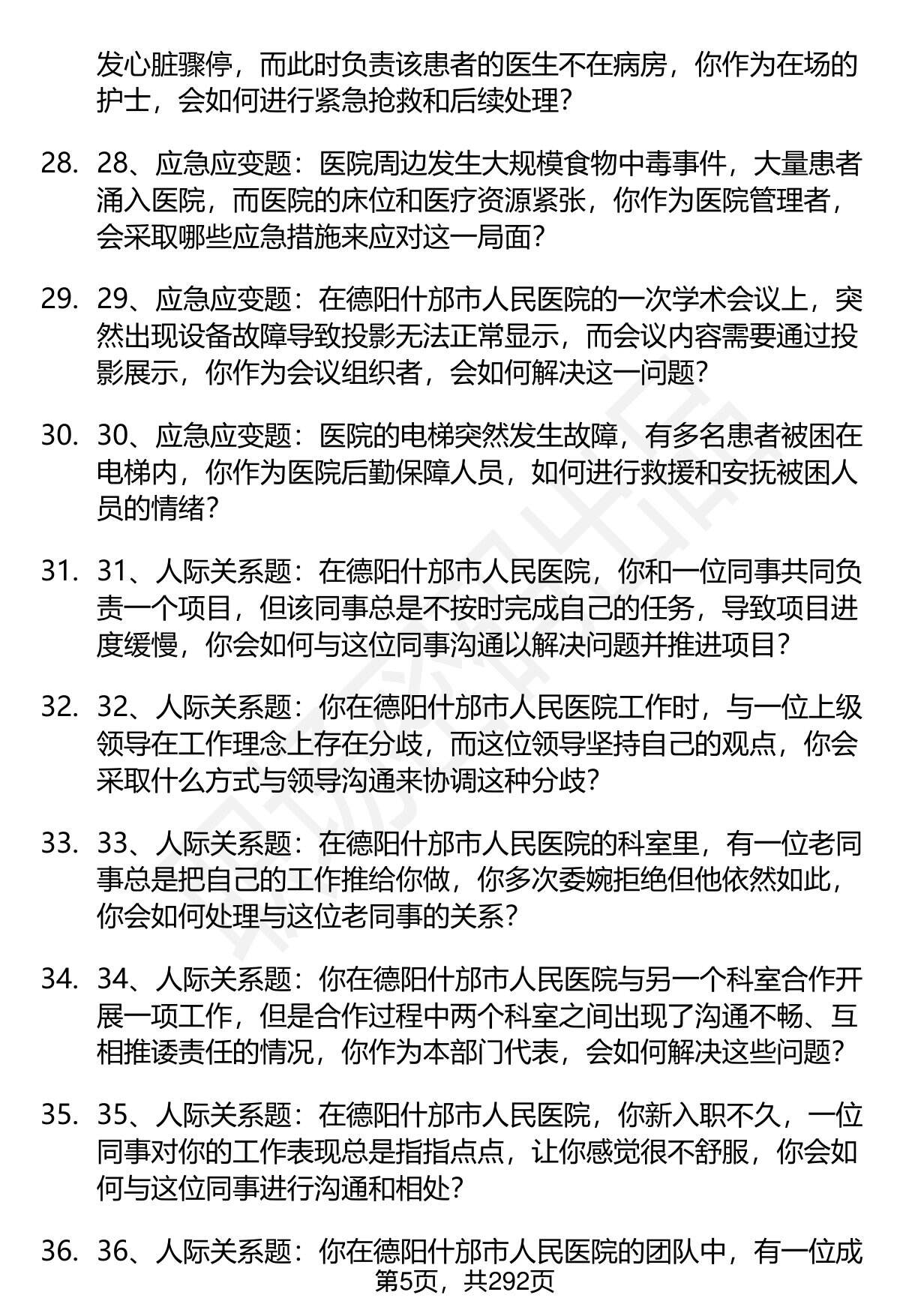 发心脏骤停，而此时负责该患者的医生不在病房，你作为在场的护士，会如何进行紧急抢救和后续处理？

28. 28、应急应变题：医院周边发生大规模食物中毒事件，大量患者涌入医院，而医院的床位和医疗资源紧张，你作为医院管理者，会采取哪些应急措施来应对这一局面？

29. 29、应急应变题：在德阳什邡市人民医院的一次学术会议上，突然出现设备故障导致投影无法正常显示，而会议内容需要通过投影展示，你作为会议组织者，会如何解决这一问题？

30. 30、应急应变题：医院的电梯突然发生故障，有多名患者被困在电梯内，你作为医院后勤保障人员，如何进行救援和安抚被困人员的情绪？

31. 31、人际关系题：在德阳什邡市人民医院，你和一位同事共同负责一个项目，但该同事总是不按时完成自己的任务，导致项目进度缓慢，你会如何与这位同事沟通以解决问题并推进项目？

32. 32、人际关系题：你在德阳什邡市人民医院工作时，与一位上级领导在工作理念上存在分歧，而这位领导坚持自己的观点，你会采取什么方式与领导沟通来协调这种分歧？

33. 33、人际关系题：在德阳什邡市人民医院的科室里，有一位老同事总是把自己的工作推给你做，你多次委婉拒绝但他依然如此，你会如何处理与这位老同事的关系？

34. 34、人际关系题：你在德阳什邡市人民医院与另一个科室合作开展一项工作，但是合作过程中两个科室之间出现了沟通不畅、互相推诿责任的情况，你作为本部门代表，会如何解决这些问题？

35. 35、人际关系题：在德阳什邡市人民医院，你新入职不久，一位同事对你的工作表现总是指指点点，让你感觉很不舒服，你会如何与这位同事进行沟通和相处？

36. 36、人际关系题：你在德阳什邡市人民医院的团队中，有一位成

第5页，共292页